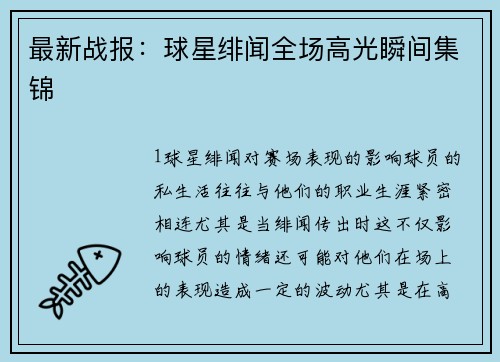 最新战报：球星绯闻全场高光瞬间集锦

1球星绯闻对赛场表现的影响球员的私生活往往与他们的职业生涯紧密相连尤其是当绯闻传出时这不仅影响球员的情绪还可能对他们在场上的表现造成一定的波动尤其是在高